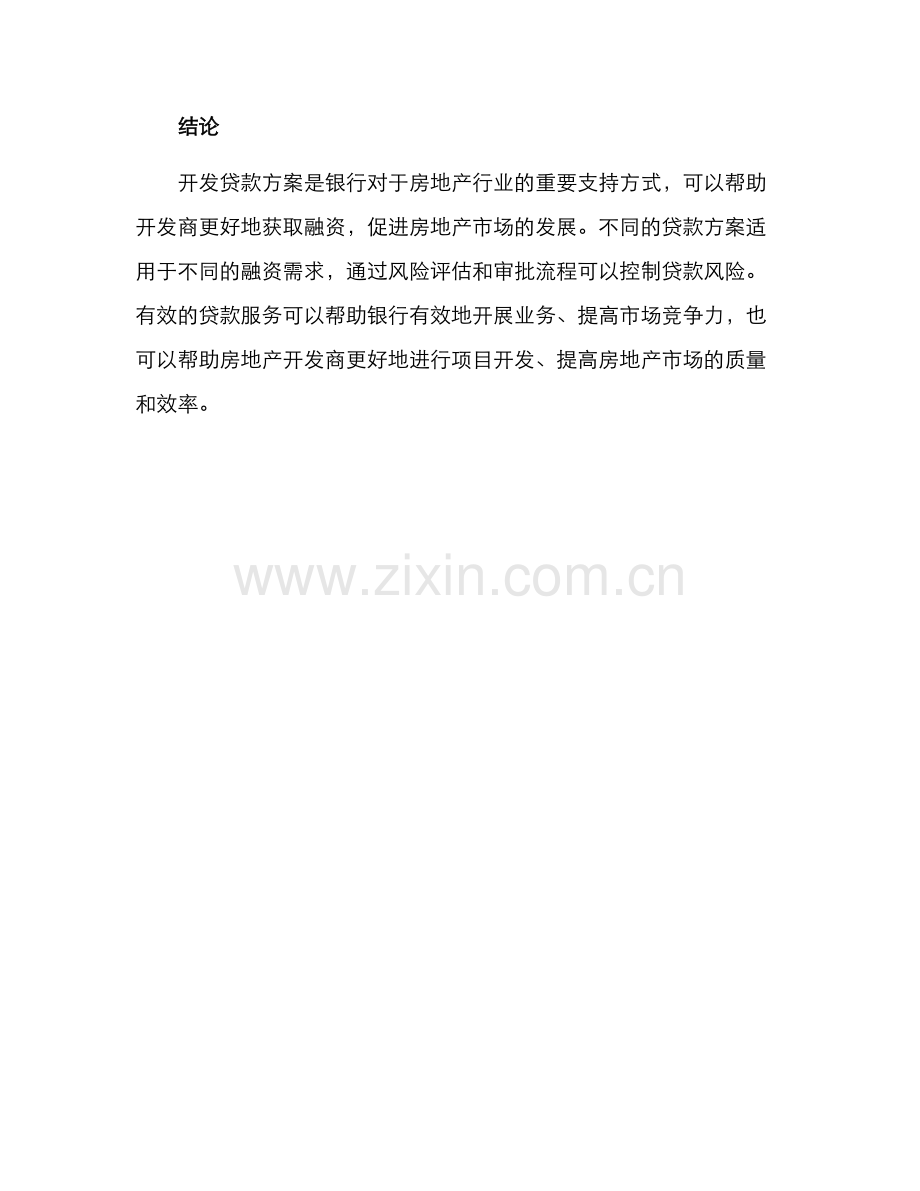 结论

开发贷款方案是银行对于房地产行业的重要支持方式，可以帮助开发商更好地获取融资，促进房地产市场的发展。不同的贷款方案适用于不同的融资需求，通过风险评估和审批流程可以控制贷款风险。有效的贷款服务可以帮助银行有效地开展业务、提高市场竞争力，也可以帮助房地产开发商更好地进行项目开发、提高房地产市场的质量和效率。

www.zixin.com.cn